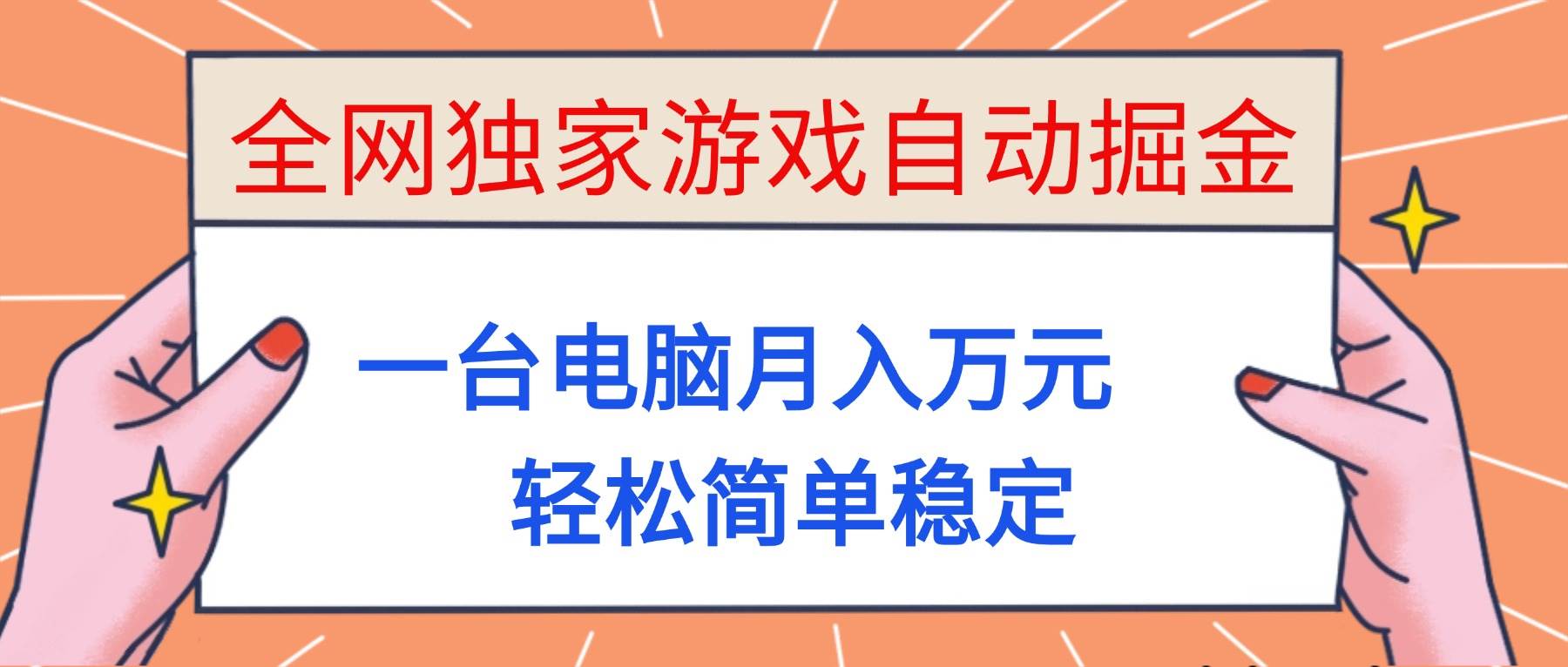 全网独家游戏自动掘金

一台电脑月入万元

轻松简单稳定